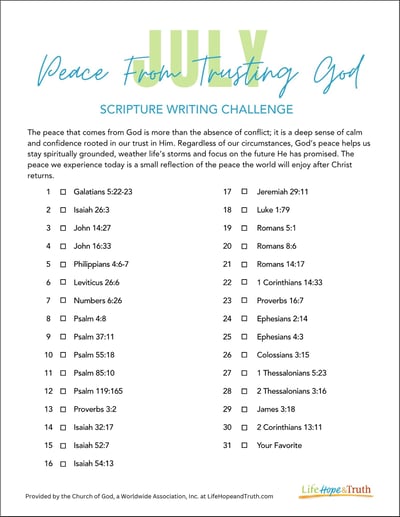 JULY

Peace From Trusting God

SCRIPTURE WRITING CHALLENGE

The peace that comes from God is more than the absence of conflict; it is a deep sense of calm and confidence rooted in our trust in Him. Regardless of our circumstances, God's peace helps us stay spiritually grounded, weather life's storms and focus on the future He has promised. The peace we experience today is a small reflection of the peace the world will enjoy after Christ returns.

1 ☐ Galatians 5:22-23
2 ☐ Isaiah 26:3
3 ☐ John 14:27
4 ☐ John 16:33
5 ☐ Philippians 4:6-7
6 ☐ Leviticus 26:6
7 ☐ Numbers 6:26
8 ☐ Psalm 4:8
9 ☐ Psalm 37:11
10 ☐ Psalm 55:18
11 ☐ Psalm 85:10
12 ☐ Psalm 119:165
13 ☐ Proverbs 3:2
14 ☐ Isaiah 32:17
15 ☐ Isaiah 52:7
16 ☐ Isaiah 54:13

17 ☐ Jeremiah 29:11
18 ☐ Luke 1:79
19 ☐ Romans 5:1
20 ☐ Romans 8:6
21 ☐ Romans 14:17
22 ☐ 1 Corinthians 14:33
23 ☐ Proverbs 16:7
24 ☐ Ephesians 2:14
25 ☐ Ephesians 4:3
26 ☐ Colossians 3:15
27 ☐ 1 Thessalonians 5:23
28 ☐ 2 Thessalonians 3:16
29 ☐ James 3:18
30 ☐ 2 Corinthians 13:11
31 ☐ Your Favorite

Provided by the Church of God, a Worldwide Association, Inc. at LifeHopeandTruth.com

Life Hope & Truth